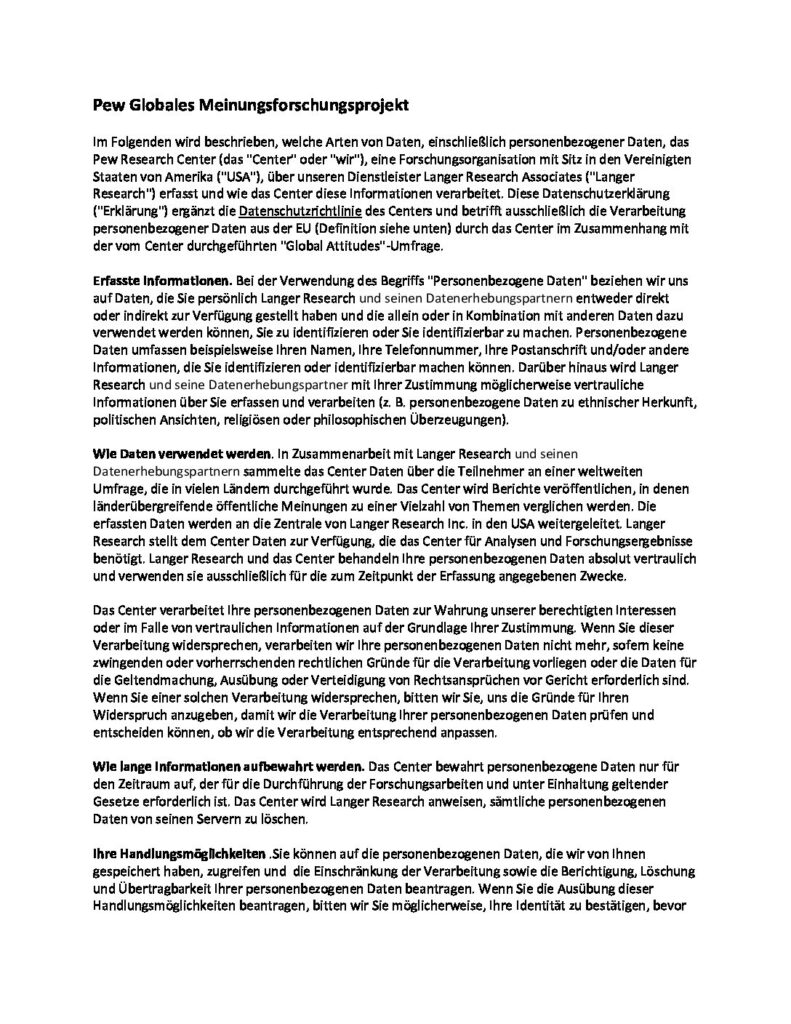 Pew Globales Meinungsforschungsprojekt

Im Folgenden wird beschrieben, welche Arten von Daten, einschließlich personenbezogener Daten, das Pew Research Center (das "Center" oder "wir"), eine Forschungsorganisation mit Sitz in den Vereinigten Staaten von Amerika ("USA"), über unseren Dienstleister Langer Research Associates ("Langer Research") erfasst und wie das Center diese Informationen verarbeitet. Diese Datenschutzerklärung ("Erklärung") ergänzt die Datenschutzrichtlinie des Centers und betrifft ausschließlich die Verarbeitung personenbezogener Daten aus der EU (Definition siehe unten) durch das Center im Zusammenhang mit der vom Center durchgeführten "Global Attitudes"-Umfrage.

Erfasste Informationen. Bei der Verwendung des Begriffs "Personenbezogene Daten" beziehen wir uns auf Daten, die Sie persönlich Langer Research und seinen Datenerhebungspartnern entweder direkt oder indirekt zur Verfügung gestellt haben und die allein oder in Kombination mit anderen Daten dazu verwendet werden können, Sie zu identifizieren oder Sie identifizierbar zu machen. Personenbezogene Daten umfassen beispielsweise Ihren Namen, Ihre Telefonnummer, Ihre Postanschrift und/oder andere Informationen, die Sie identifizieren oder identifizierbar machen können. Darüber hinaus wird Langer Research und seine Datenerhebungspartner mit Ihrer Zustimmung möglicherweise vertrauliche Informationen über Sie erfassen und verarbeiten (z. B. personenbezogene Daten zu ethnischer Herkunft, politischen Ansichten, religiösen oder philosophischen Überzeugungen).

Wie Daten verwendet werden. In Zusammenarbeit mit Langer Research und seinen Datenerhebungspartnern sammelte das Center Daten über die Teilnehmer an einer weltweiten Umfrage, die in vielen Ländern durchgeführt wurde. Das Center wird Berichte veröffentlichen, in denen länderübergreifende öffentliche Meinungen zu einer Vielzahl von Themen verglichen werden. Die erfassten Daten werden an die Zentrale von Langer Research Inc. in den USA weitergeleitet. Langer Research stellt dem Center Daten zur Verfügung, die das Center für Analysen und Forschungsergebnisse benötigt. Langer Research und das Center behandeln Ihre personenbezogenen Daten absolut vertraulich und verwenden sie ausschließlich für die zum Zeitpunkt der Erfassung angegebenen Zwecke.

Das Center verarbeitet Ihre personenbezogenen Daten zur Wahrung unserer berechtigten Interessen oder im Falle von vertraulichen Informationen auf der Grundlage Ihrer Zustimmung. Wenn Sie dieser Verarbeitung widersprechen, verarbeiten wir Ihre personenbezogenen Daten nicht mehr, sofern keine zwingenden oder vorherrschenden rechtlichen Gründe für die Verarbeitung vorliegen oder die Daten für die Geltendmachung, Ausübung oder Verteidigung von Rechtsansprüchen vor Gericht erforderlich sind. Wenn Sie einer solchen Verarbeitung widersprechen, bitten wir Sie, uns die Gründe für Ihren Widerspruch anzugeben, damit wir die Verarbeitung Ihrer personenbezogenen Daten prüfen und entscheiden können, ob wir die Verarbeitung entsprechend anpassen.

Wie lange Informationen aufbewahrt werden. Das Center bewahrt personenbezogene Daten nur für den Zeitraum auf, der für die Durchführung der Forschungsarbeiten und unter Einhaltung geltender Gesetze erforderlich ist. Das Center wird Langer Research anweisen, sämtliche personenbezogenen Daten von seinen Servern zu löschen.

Ihre Handlungsmöglichkeiten .Sie können auf die personenbezogenen Daten, die wir von Ihnen gespeichert haben, zugreifen und die Einschränkung der Verarbeitung sowie die Berichtigung, Löschung und Übertragbarkeit Ihrer personenbezogenen Daten beantragen. Wenn Sie die Ausübung dieser Handlungsmöglichkeiten beantragen, bitten wir Sie möglicherweise, Ihre Identität zu bestätigen, bevor